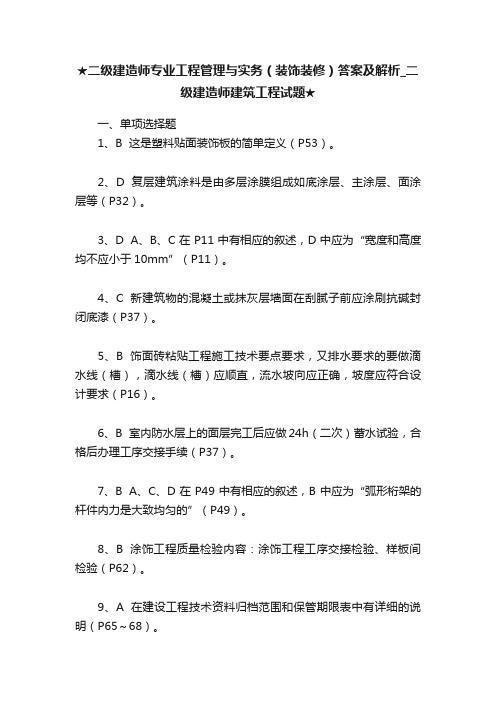 ★二级建造师专业工程管理与实务（装饰装修）答案及解析_二级建造师建筑工程试题★

一、单项选择题

1、B 这是塑料贴面装饰板的简单定义（P53）。

2、D 复层建筑涂料是由多层涂膜组成如底涂层、主涂层、面涂层等（P32）。

3、D A、B、C 在 P11 中有相应的叙述，D 中应为“宽度和高度均不应小于 10mm”（P11）。

4、C 新建筑物的混凝土或抹灰层墙面在刮腻子前应涂刷抗碱封闭底漆（P37）。

5、B 饰面砖粘贴工程施工技术要点要求，又排水要求的要做滴水线（槽），滴水线（槽）应顺直，流水坡向应正确，坡度应符合设计要求（P16）。

6、B 室内防水层上的面层完工后应做 24h（二次）蓄水试验，合格后办理工序交接手续（P37）。

7、B A、C、D 在 P49 中有相应的叙述，B 中应为“弧形桁架的杆件内力是大致均匀的”（P49）。

8、B 涂饰工程质量检验内容：涂饰工程工序交接检验、样板间检验（P62）。

9、A 在建设工程技术资料归档范围和保管期限表中有详细的说明（P65～68）。